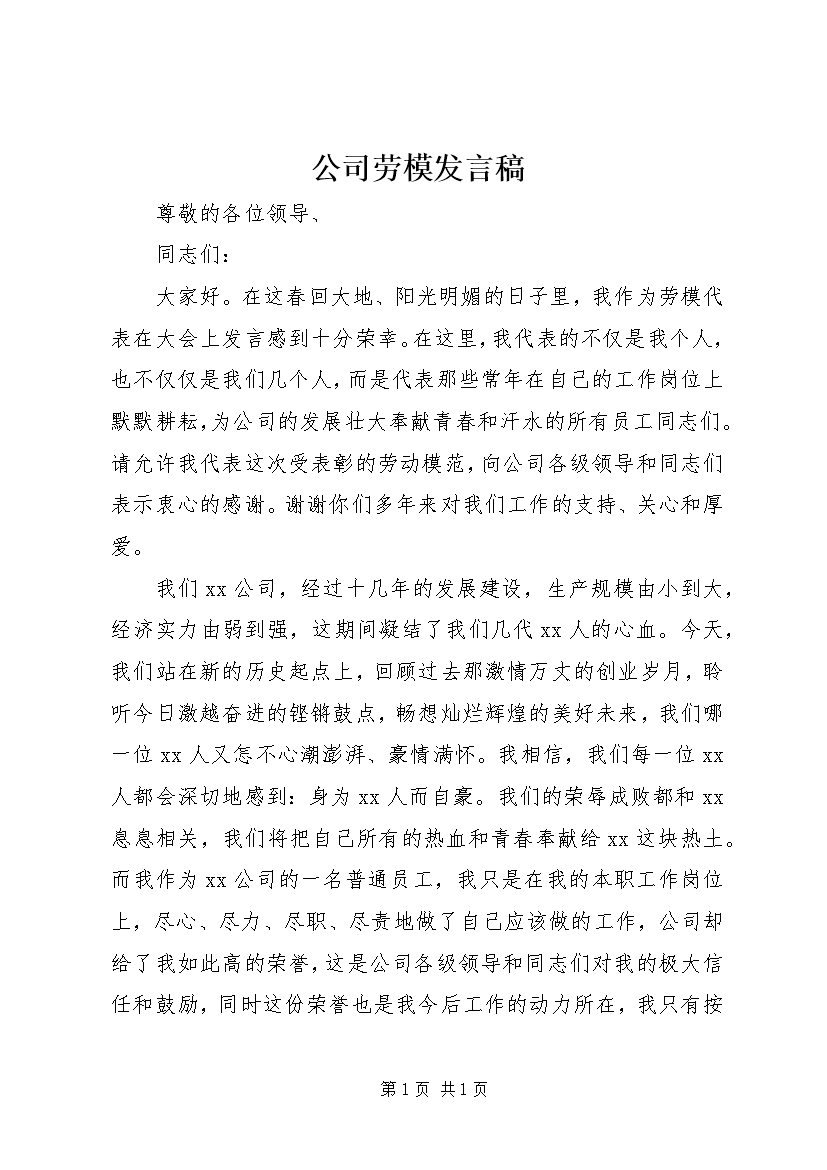 公司劳模发言稿

尊敬的各位领导、

同志们：

大家好。在这春回大地、阳光明媚的日子里，我作为劳模代表在大会上发言感到十分荣幸。在这里，我代表的不仅是我个人，也不仅仅是我们几个人，而是代表那些常年在自己的工作岗位上默默耕耘，为公司的发展壮大奉献青春和汗水的所有员工同志们。请允许我代表这次受表彰的劳动模范，向公司各级领导和同志们表示衷心的感谢。谢谢你们多年来对我们工作的支持、关心和厚爱。

我们xx公司，经过十几年的发展建设，生产规模由小到大，经济实力由弱到强，这期间凝结了我们几代xx人的心血。今天，我们站在新的历史起点上，回顾过去那激情万丈的创业岁月，聆听今日激越奋进的铿锵鼓点，畅想灿烂辉煌的美好未来，我们哪一位xx人又怎不心潮澎湃、豪情满怀。我相信，我们每一位xx人都会深切地感到：身为xx人而自豪。我们的荣辱成败都和xx息息相关，我们将把自己所有的热血和青春奉献给xx这块热土。而我作为xx公司的一名普通员工，我只是在我的本职工作岗位上，尽心、尽力、尽职、尽责地做了自己应该做的工作，公司却给了我如此高的荣誉，这是公司各级领导和同志们对我的极大信任和鼓励，同时这份荣誉也是我今后工作的动力所在，我只有按

第1页 共1页